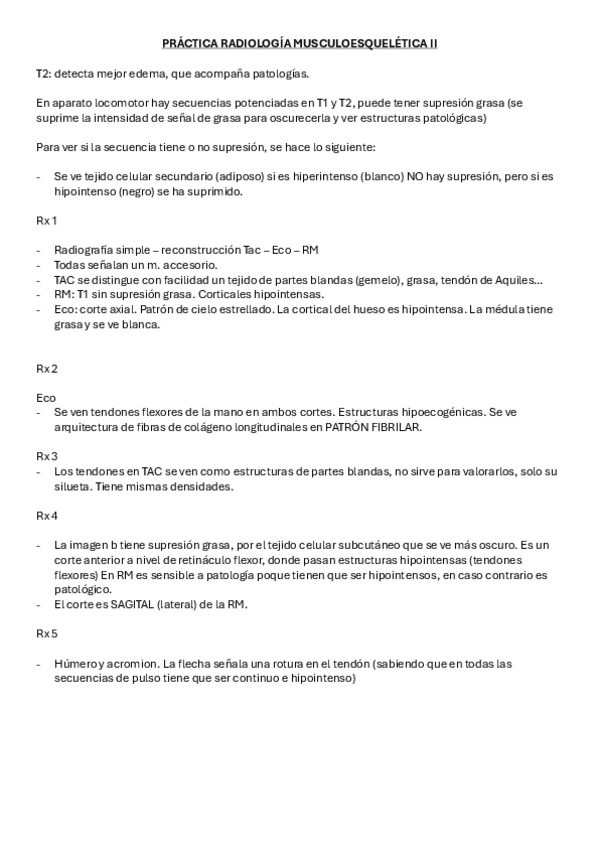 PRÁCTICA RADIOLOGÍA MUSCULOESQUELÉTICA II

T2: detecta mejor edema, que acompaña patologías.

En aparato locomotor hay secuencias potenciadas en T1 y T2, puede tener supresión grasa (se suprime la intensidad de señal de grasa para oscurecerla y ver estructuras patológicas)

Para ver si la secuencia tiene o no supresión, se hace lo siguiente:

- Se ve tejido celular secundario (adiposo) si es hiperintenso (blanco) NO hay supresión, pero si es hipointenso (negro) se ha suprimido.

Rx 1

- Radiografía simple – reconstrucción Tac – Eco – RM
- Todas señalan un m. accesorio.
- TAC se distingue con facilidad un tejido de partes blandas (gemelo), grasa, tendón de Aquiles…
- RM: T1 sin supresión grasa. Corticales hipointensas.
- Eco: corte axial. Patrón de cielo estrellado. La cortical del hueso es hipointensa. La médula tiene grasa y se ve blanca.

Rx 2

Eco
- Se ven tendones flexores de la mano en ambos cortes. Estructuras hipoecogénicas. Se ve arquitectura de fibras de colágeno longitudinales en PATRÓN FIBRILAR.

Rx 3
- Los tendones en TAC se ven como estructuras de partes blandas, no sirve para valorarlos, solo su silueta. Tiene mismas densidades.

Rx 4

- La imagen b tiene supresión grasa, por el tejido celular subcutáneo que se ve más oscuro. Es un corte anterior a nivel de retináculo flexor, donde pasan estructuras hipointensas (tendones flexores) En RM es sensible a patología poque tienen que ser hipointensos, en caso contrario es patológico.
- El corte es SAGITAL (lateral) de la RM.

Rx 5

- Húmero y acromion. La flecha señala una rotura en el tendón (sabiendo que en todas las secuencias de pulso tiene que ser continuo e hipointenso)